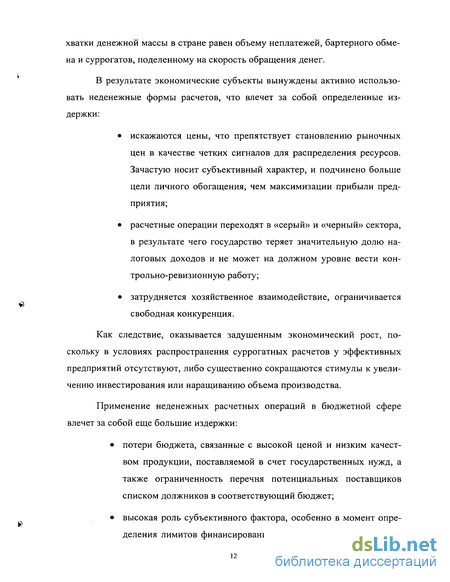 хватки денежной массы в стране равен объему неплатежей, бартерного обмена и суррогатов, поделенному на скорость обращения денег.

В результате экономические субъекты вынуждены активно использовать неденежные формы расчетов, что влечет за собой определенные издержки:

• искажаются цены, что препятствует становлению рыночных цен в качестве четких сигналов для распределения ресурсов. Зачастую носит субъективный характер, и подчинено больше цели личного обогащения, чем максимизации прибыли предприятия;

• расчетные операции переходят в «серый» и «черный» сектора, в результате чего государство теряет значительную долю налоговых доходов и не может на должном уровне вести контрольно-ревизионную работу;

• затрудняется хозяйственное взаимодействие, ограничивается свободная конкуренция.

Как следствие, оказывается задушенным экономический рост, поскольку в условиях распространения суррогатных расчетов у эффективных предприятий отсутствуют, либо существенно сокращаются стимулы к увеличению инвестирования или наращиванию объема производства.

Применение неденежных расчетных операций в бюджетной сфере влечет за собой еще большие издержки:

• потери бюджета, связанные с высокой ценой и низким качеством продукции, поставляемой в счет государственных нужд, а также ограниченность перечня потенциальных поставщиков списком должников в соответствующий бюджет;

• высокая роль субъективного фактора, особенно в момент определения лимитов финансирован

12

dsLib.net
библиотека диссертаций